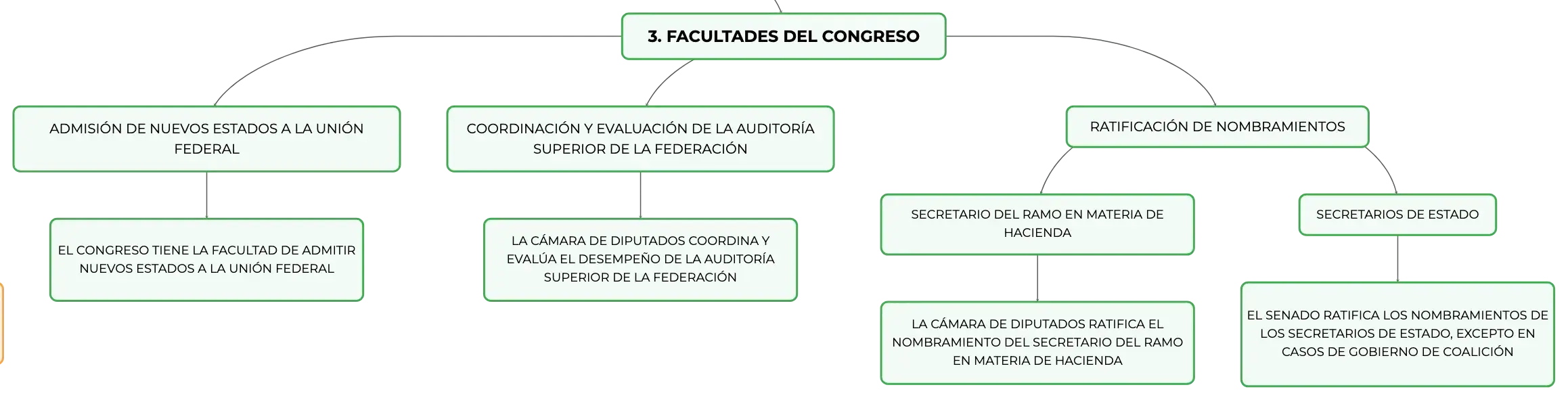 3. FACULTADES DEL CONGRESO

ADMISIÓN DE NUEVOS ESTADOS A LA UNIÓN FEDERAL

EL CONGRESO TIENE LA FACULTAD DE ADMITIR NUEVOS ESTADOS A LA UNIÓN FEDERAL

COORDINACIÓN Y EVALUACIÓN DE LA AUDITORÍA SUPERIOR DE LA FEDERACIÓN

LA CÁMARA DE DIPUTADOS COORDINA Y EVALÚA EL DESEMPEÑO DE LA AUDITORÍA SUPERIOR DE LA FEDERACIÓN

RATIFICACIÓN DE NOMBRAMIENTOS

SECRETARIO DEL RAMO EN MATERIA DE HACIENDA

LA CÁMARA DE DIPUTADOS RATIFICA EL NOMBRAMIENTO DEL SECRETARIO DEL RAMO EN MATERIA DE HACIENDA

SECRETARIOS DE ESTADO

EL SENADO RATIFICA LOS NOMBRAMIENTOS DE LOS SECRETARIOS DE ESTADO, EXCEPTO EN CASOS DE GOBIERNO DE COALICIÓN